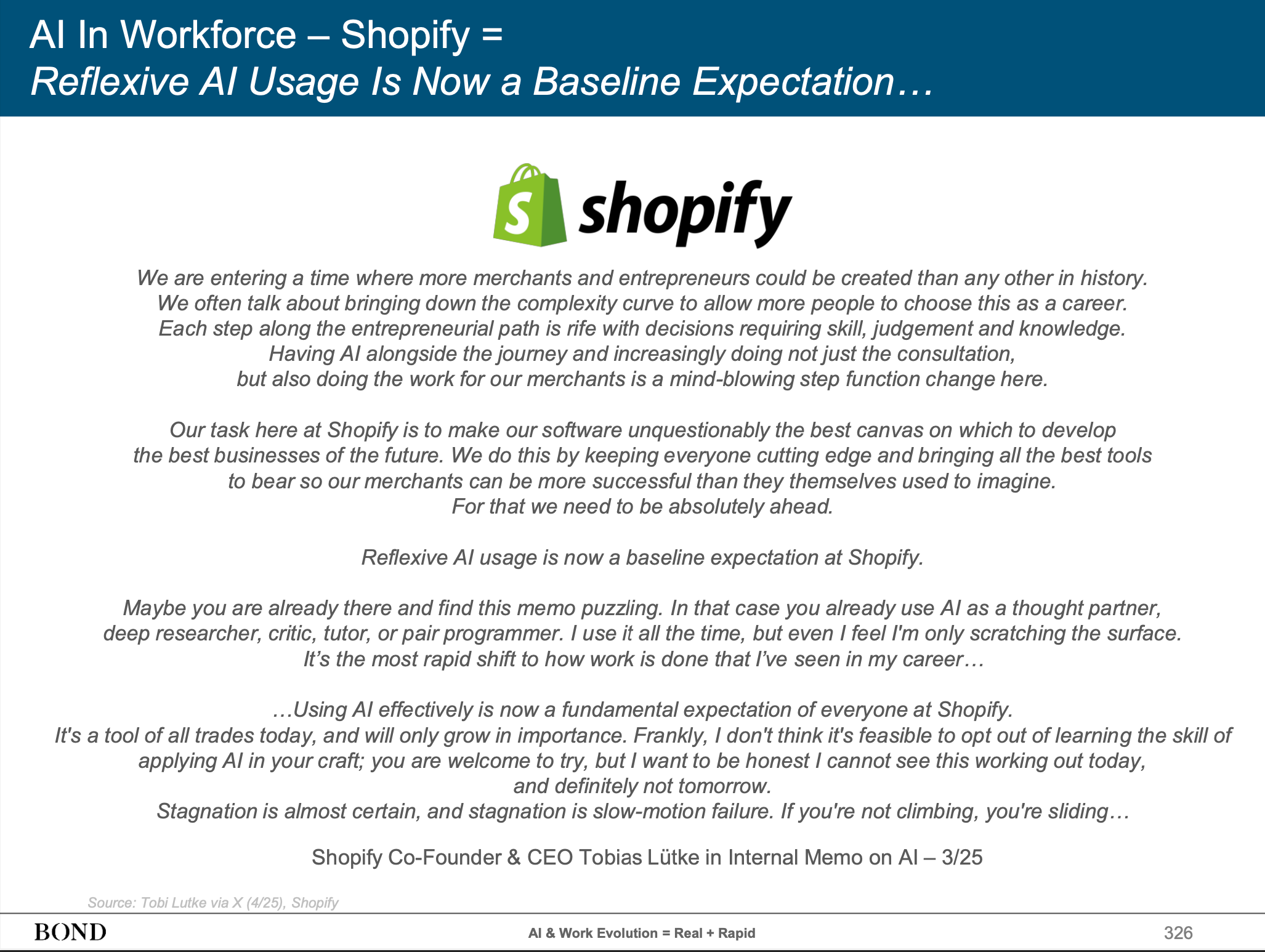 AI In Workforce – Shopify =
Reflexive AI Usage Is Now a Baseline Expectation…

shopify

We are entering a time where more merchants and entrepreneurs could be created than any other in history. We often talk about bringing down the complexity curve to allow more people to choose this as a career. Each step along the entrepreneurial path is rife with decisions requiring skill, judgement and knowledge. Having AI alongside the journey and increasingly doing not just the consultation, but also doing the work for our merchants is a mind-blowing step function change here.

Our task here at Shopify is to make our software unquestionably the best canvas on which to develop the best businesses of the future. We do this by keeping everyone cutting edge and bringing all the best tools to bear so our merchants can be more successful than they themselves used to imagine. For that we need to be absolutely ahead.

Reflexive AI usage is now a baseline expectation at Shopify.

Maybe you are already there and find this memo puzzling. In that case you already use AI as a thought partner, deep researcher, critic, tutor, or pair programmer. I use it all the time, but even I feel I'm only scratching the surface. It's the most rapid shift to how work is done that I've seen in my career…

…Using AI effectively is now a fundamental expectation of everyone at Shopify. It's a tool of all trades today, and will only grow in importance. Frankly, I don't think it's feasible to opt out of learning the skill of applying AI in your craft; you are welcome to try, but I want to be honest I cannot see this working out today, and definitely not tomorrow. Stagnation is almost certain, and stagnation is slow-motion failure. If you're not climbing, you're sliding…

Shopify Co-Founder & CEO Tobias Lütke in Internal Memo on AI – 3/25

Source: Tobi Lutke via X (4/25), Shopify

BOND

AI & Work Evolution = Real + Rapid

326